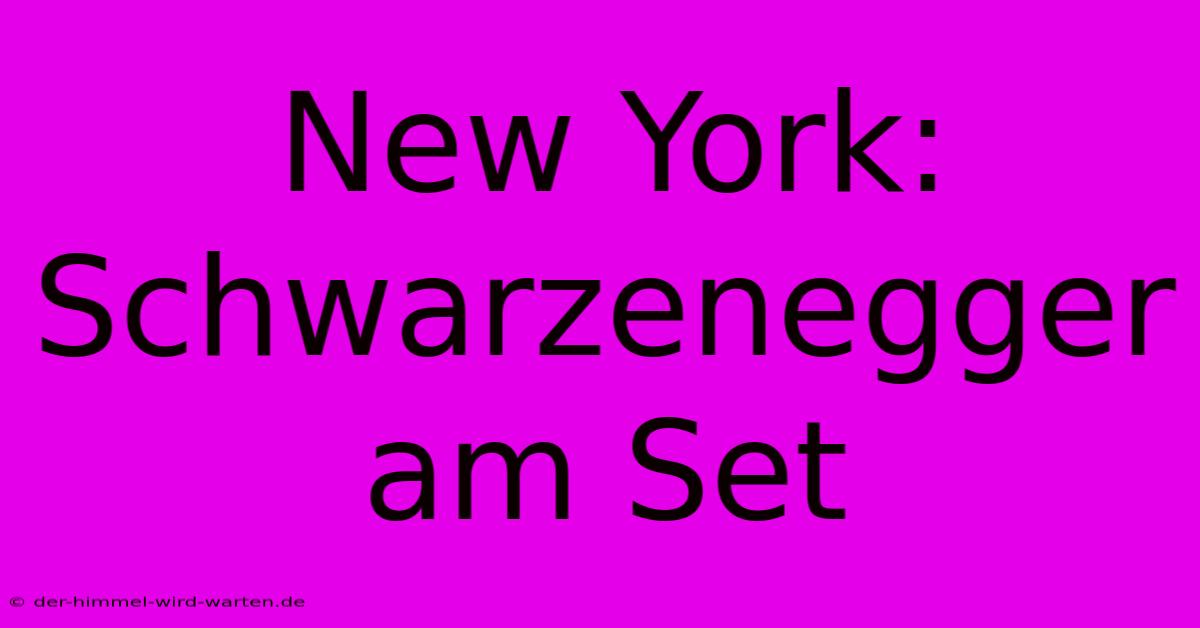 New York: Schwarzenegger am Set

© der-himmel-wird-warten.de